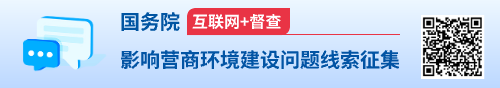 国务院 互联网+督查

影响营商环境建设问题线索征集